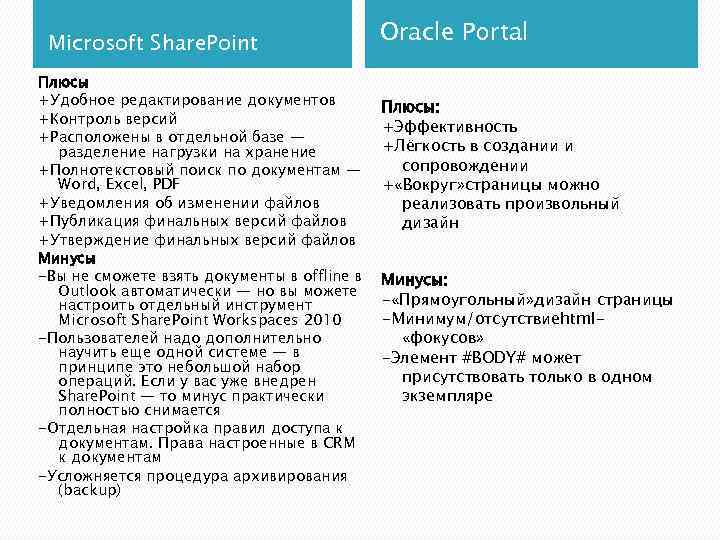 Microsoft SharePoint

Плюсы
+Удобное редактирование документов
+Контроль версий
+Расположены в отдельной базе — разделение нагрузки на хранение
+Полнотекстовый поиск по документам — Word, Excel, PDF
+Уведомления об изменении файлов
+Публикация финальных версий файлов
+Утверждение финальных версий файлов
Минусы
-Вы не сможете взять документы в offline в Outlook автоматически — но вы можете настроить отдельный инструмент Microsoft SharePoint Workspaces 2010
-Пользователей надо дополнительно научить еще одной системе — в принципе это небольшой набор операций. Если у вас уже внедрен SharePoint — то минус практически полностью снимается
-Отдельная настройка правил доступа к документам. Права настроенные в CRM к документам
-Усложняется процедура архивирования (backup)

Oracle Portal

Плюсы:
+Эффективность
+Лёгкость в создании и сопровождении
+«Вокруг»страницы можно реализовать произвольный дизайн

Минусы:
-«Прямоугольный»дизайн страницы
-Минимум/отсутствиеhtml-«фокусов»
-Элемент #BODY# может присутствовать только в одном экземпляре